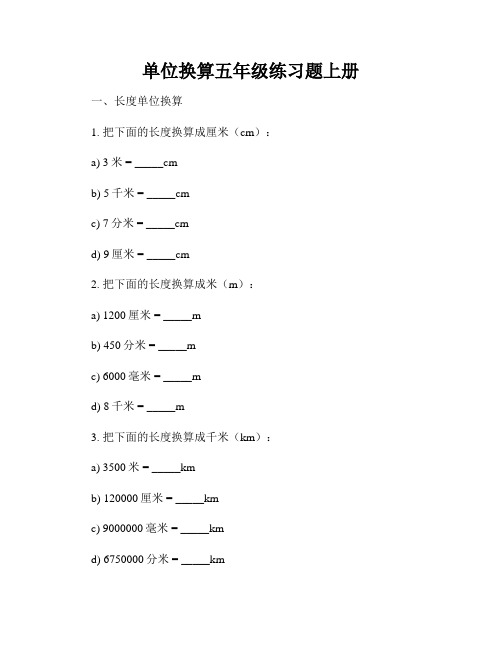 单位换算五年级练习题上册

一、长度单位换算

1. 把下面的长度换算成厘米（cm）：

a) 3 米 = _____cm

b) 5 千米 = _____cm

c) 7 分米 = _____cm

d) 9 厘米 = _____cm

2. 把下面的长度换算成米（m）：

a) 1200 厘米 = _____m

b) 450 分米 = _____m

c) 6000 毫米 = _____m

d) 8 千米 = _____m

3. 把下面的长度换算成千米（km）：

a) 3500 米 = _____km

b) 120000 厘米 = _____km

c) 9000000 毫米 = _____km

d) 6750000 分米 = _____km